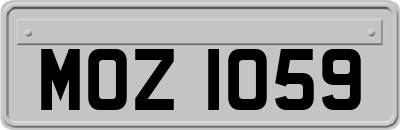 MOZ 1059